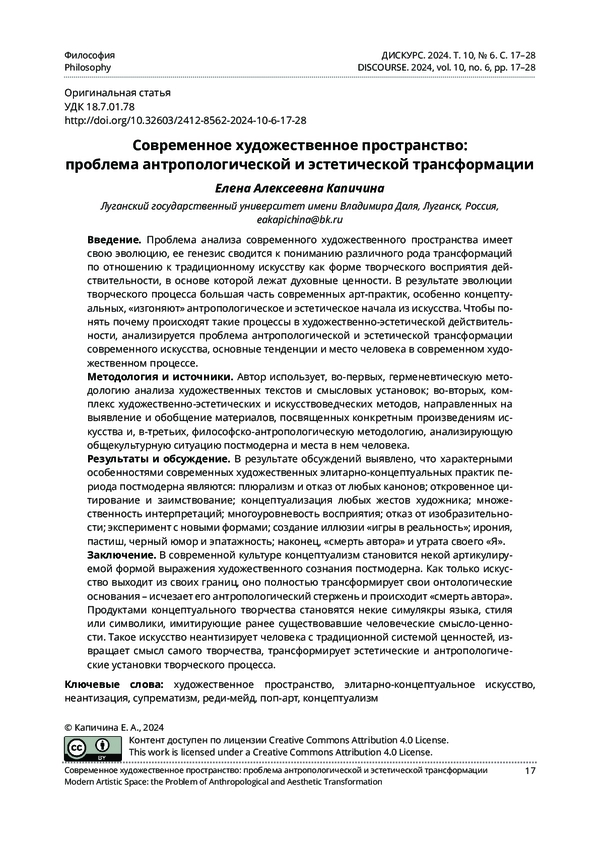 Философия
Philosophy

ДИСКУРС. 2024. Т. 10, № 6. С. 17–28
DISCOURSE. 2024, vol. 10, no. 6, pp. 17–28

Оригинальная статья
УДК 18.7.01.78
http://doi.org/10.32603/2412-8562-2024-10-6-17-28

Современное художественное пространство: проблема антропологической и эстетической трансформации

Елена Алексеевна Капичина

Луганский государственный университет имени Владимира Даля, Луганск, Россия, eakapichina@bk.ru

Введение. Проблема анализа современного художественного пространства имеет свою эволюцию, ее генезис сводится к пониманию различного рода трансформаций по отношению к традиционному искусству как форме творческого восприятия действительности, в основе которой лежат духовные ценности. В результате эволюции творческого процесса большая часть современных арт-практик, особенно концептуальных, «изгоняют» антропологическое и эстетическое начала из искусства. Чтобы понять почему происходят такие процессы в художественно-эстетической действительности, анализируется проблема антропологической и эстетической трансформации современного искусства, основные тенденции и место человека в современном художественном процессе.
Методология и источники. Автор использует, во-первых, герменевтическую методологию анализа художественных текстов и смысловых установок; во-вторых, комплекс художественно-эстетических и искусствоведческих методов, направленных на выявление и обобщение материалов, посвященных конкретным произведениям искусства и, в-третьих, философско-антропологическую методологию, анализирующую общекультурную ситуацию постмодерна и места в нем человека.
Результаты и обсуждение. В результате обсуждений выявлено, что характерными особенностями современных художественных элитарно-концептуальных практик периода постмодерна являются: плюрализм и отказ от любых канонов; откровенное цитирование и заимствование; концептуализация любых жестов художника; множественность интерпретаций; многоуровневость восприятия; отказ от изобразительности; эксперимент с новыми формами; создание иллюзии «игры в реальность»; ирония, пастиш, черный юмор и эпатажность; наконец, «смерть автора» и утрата своего «Я».
Заключение. В современной культуре концептуализм становится некой артикулируемой формой выражения художественного сознания постмодерна. Как только искусство выходит из своих границ, оно полностью трансформирует свои онтологические основания – исчезает его антропологический стержень и происходит «смерть автора». Продуктами концептуального творчества становятся некие симулякры языка, стиля или символики, имитирующие ранее существовавшие человеческие смысло-ценности. Такое искусство неантизирует человека с традиционной системой ценностей, извращает смысл самого творчества, трансформирует эстетические и антропологические установки творческого процесса.

Ключевые слова: художественное пространство, элитарно-концептуальное искусство, неантизация, супрематизм, реди-мейд, поп-арт, концептуализм

© Капичина Е. А., 2024
Контент доступен по лицензии Creative Commons Attribution 4.0 License.
This work is licensed under a Creative Commons Attribution 4.0 License.

Современное художественное пространство: проблема антропологической и эстетической трансформации
Modern Artistic Space: the Problem of Anthropological and Aesthetic Transformation
17